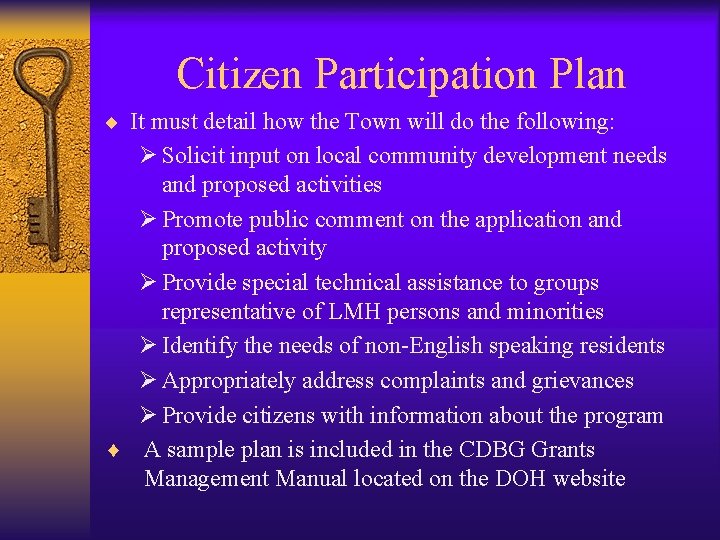 Citizen Participation Plan

♦ It must detail how the Town will do the following:

➢ Solicit input on local community development needs and proposed activities

➢ Promote public comment on the application and proposed activity

➢ Provide special technical assistance to groups representative of LMH persons and minorities

➢ Identify the needs of non-English speaking residents

➢ Appropriately address complaints and grievances

➢ Provide citizens with information about the program

♦ A sample plan is included in the CDBG Grants Management Manual located on the DOH website